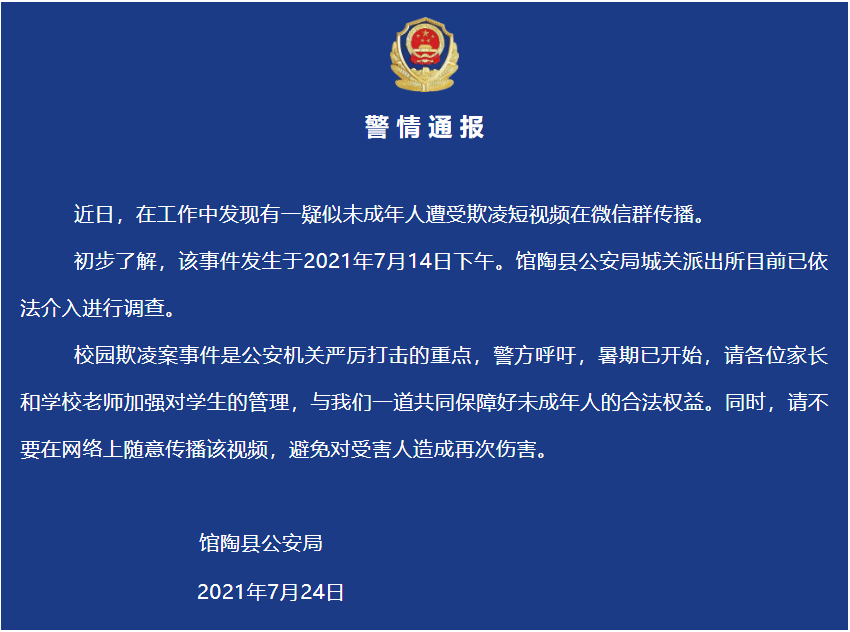 警情通报

近日，在工作中发现有一疑似未成年人遭受欺凌短视频在微信群传播。

初步了解，该事件发生于2021年7月14日下午。馆陶县公安局城关派出所目前已依法介入进行调查。

校园欺凌案事件是公安机关严厉打击的重点，警方呼吁，暑期已开始，请各位家长和学校老师加强对学生的管理，与我们一道共同保障好未成年人的合法权益。同时，请不要在网络上随意传播该视频，避免对受害人造成再次伤害。

馆陶县公安局

2021年7月24日